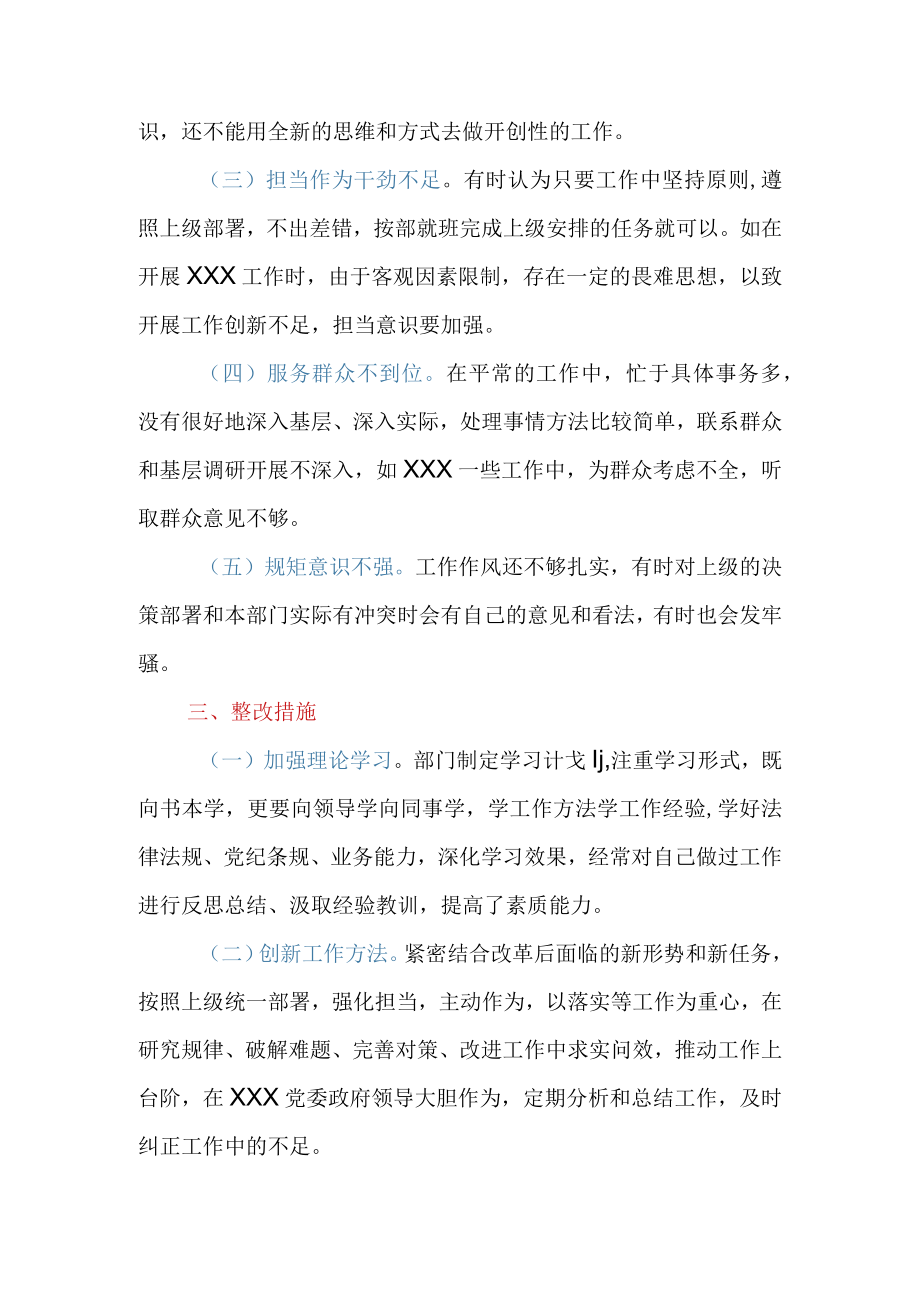 识，还不能用全新的思维和方式去做开创性的工作。

（三）担当作为干劲不足。有时认为只要工作中坚持原则,遵照上级部署，不出差错，按部就班完成上级安排的任务就可以。如在开展XXX工作时，由于客观因素限制，存在一定的畏难思想，以致开展工作创新不足，担当意识要加强。

（四）服务群众不到位。在平常的工作中，忙于具体事务多，没有很好地深入基层、深入实际，处理事情方法比较简单，联系群众和基层调研开展不深入，如XXX一些工作中，为群众考虑不全，听取群众意见不够。

（五）规矩意识不强。工作作风还不够扎实，有时对上级的决策部署和本部门实际有冲突时会有自己的意见和看法，有时也会发牢骚。

三、整改措施

（一）加强理论学习。部门制定学习计戈lj,注重学习形式，既向书本学，更要向领导学向同事学，学工作方法学工作经验,学好法律法规、党纪条规、业务能力，深化学习效果，经常对自己做过工作进行反思总结、汲取经验教训，提高了素质能力。

（二）创新工作方法。紧密结合改革后面临的新形势和新任务，按照上级统一部署，强化担当，主动作为，以落实等工作为重心，在研究规律、破解难题、完善对策、改进工作中求实问效，推动工作上台阶，在XXX党委政府领导大胆作为，定期分析和总结工作，及时纠正工作中的不足。